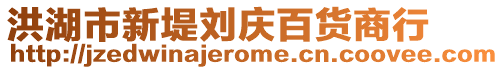 洪湖市新堤刘庆百货商行
http://jzedwinajerome.cn.coovee.com